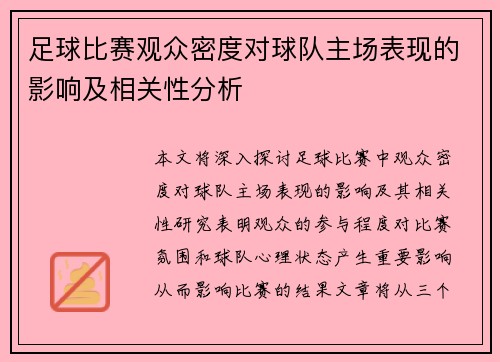 足球比赛观众密度对球队主场表现的影响及相关性分析

本文将深入探讨足球比赛中观众密度对球队主场表现的影响及其相关性研究表明观众的参与程度对比赛氛围和球队心理状态产生重要影响从而影响比赛的结果文章将从三个